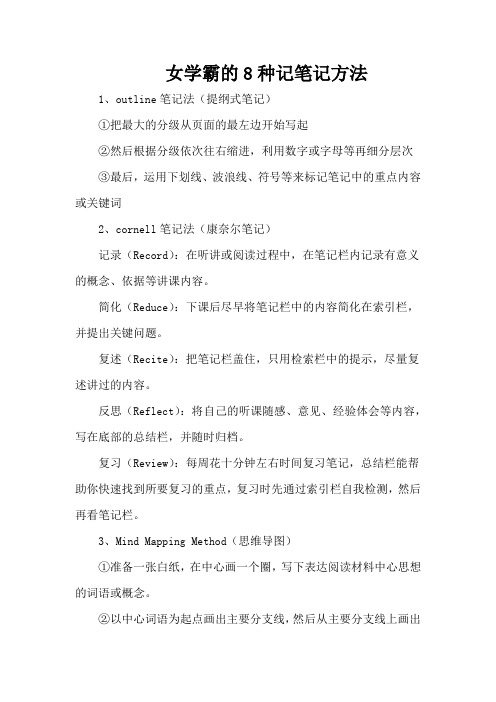 女学霸的 8 种记笔记方法

1、outline 笔记法（提纲式笔记）

①把最大的分级从页面的最左边开始写起

②然后根据分级依次往右缩进，利用数字或字母等再细分层次

③最后，运用下划线、波浪线、符号等来标记笔记中的重点内容或关键词

2、cornell 笔记法（康奈尔笔记）

记录（Record）：在听讲或阅读过程中，在笔记栏内记录有意义的概念、依据等讲课内容。

简化（Reduce）：下课后尽早将笔记栏中的内容简化在索引栏，并提出关键问题。

复述（Recite）：把笔记栏盖住，只用检索栏中的提示，尽量复述讲过的内容。

反思（Reflect）：将自己的听课随感、意见、经验体会等内容，写在底部的总结栏，并随时归档。

复习（Review）：每周花十分钟左右时间复习笔记，总结栏能帮助你快速找到所要复习的重点，复习时先通过索引栏自我检测，然后再看笔记栏。

3、Mind Mapping Method（思维导图）

①准备一张白纸，在中心画一个圈，写下表达阅读材料中心思想的词语或概念。

②以中心词语为起点画出主要分支线，然后从主要分支线上画出